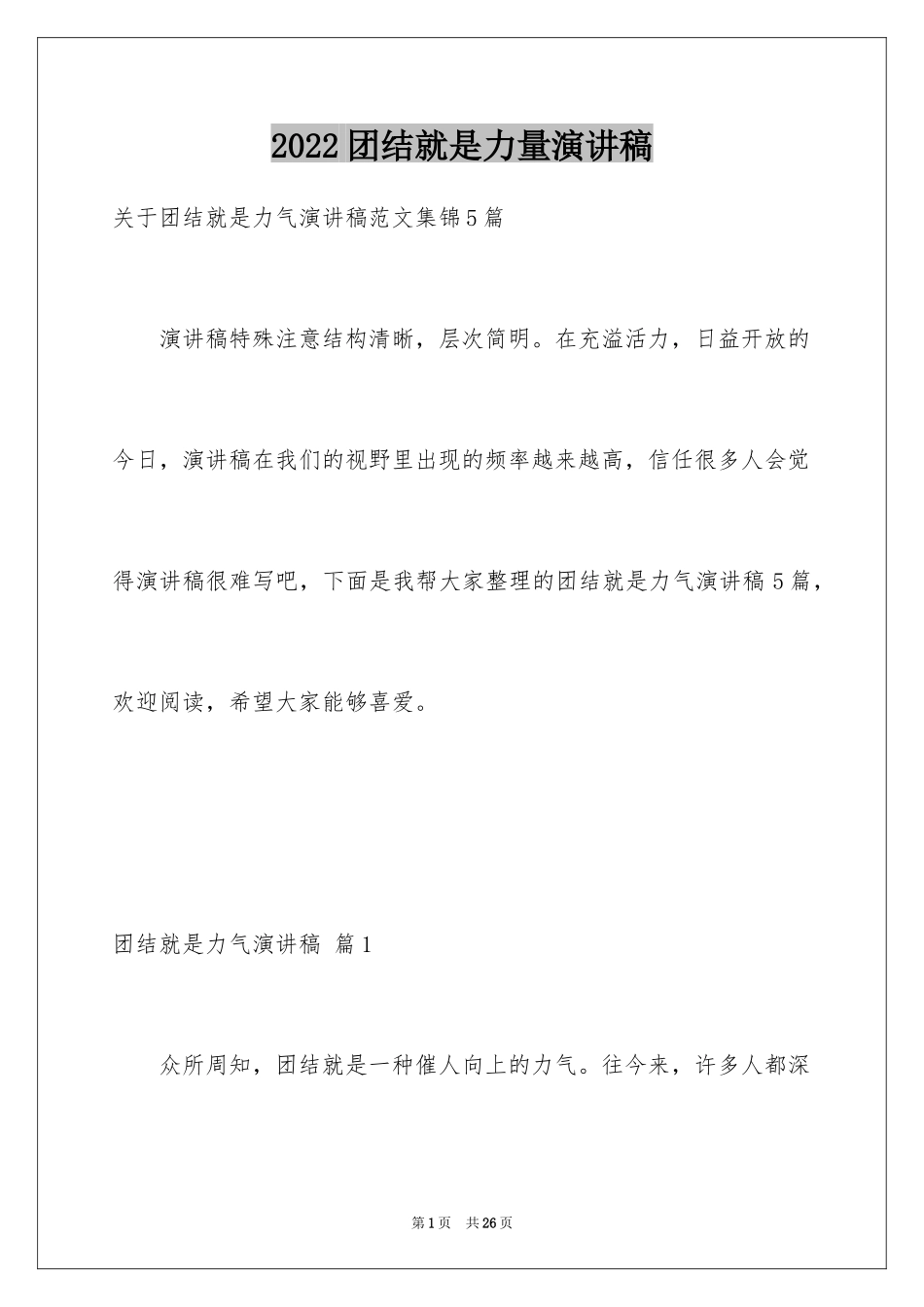 2022团结就是力量演讲稿

关于团结就是力气演讲稿范文集锦5篇

演讲稿特殊注意结构清晰，层次简明。在充溢活力，日益开放的今日，演讲稿在我们的视野里出现的频率越来越高，信任很多人会觉得演讲稿很难写吧，下面是我帮大家整理的团结就是力气演讲稿5篇，欢迎阅读，希望大家能够喜爱。

团结就是力气演讲稿 篇1

众所周知，团结就是一种催人向上的力气。往今来，许多人都深

第1页 共26页